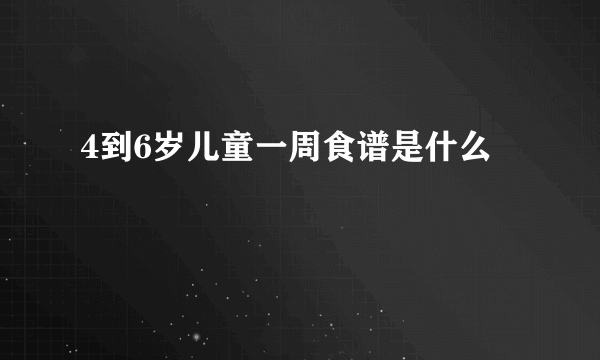 4到6岁儿童一周食谱是什么